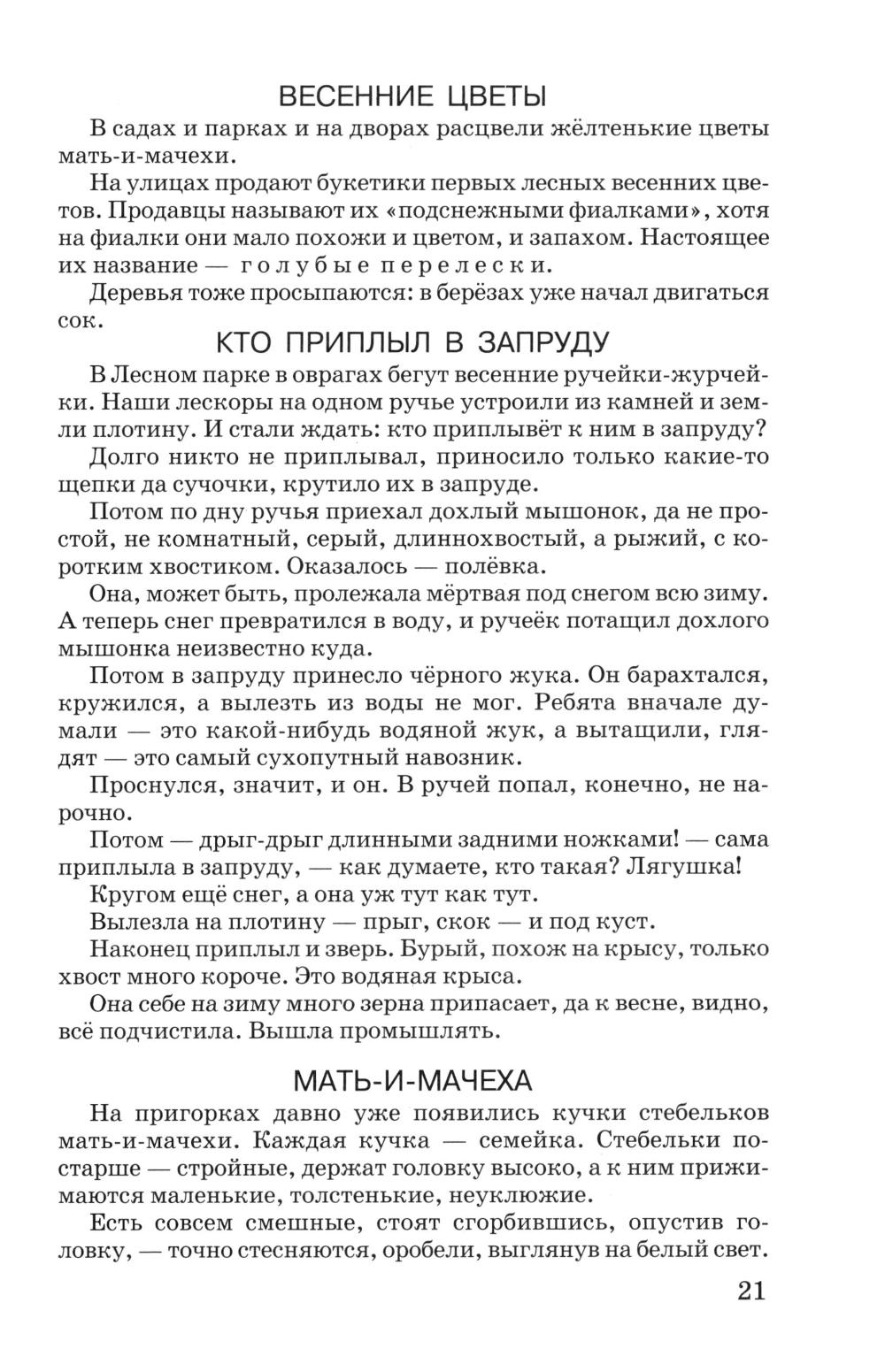 ВЕСЕННИЕ ЦВЕТЫ

В садах и парках и на дворах расцвели жёлтенькие цветы мать-и-мачехи.

На улицах продают букетики первых лесных весенних цветов. Продавцы называют их «подснежными фиалками», хотя на фиалки они мало похожи и цветом, и запахом. Настоящее их название — голубые перелески.

Деревья тоже просыпаются: в берёзах уже начал двигаться сок.

КТО ПРИПЛЫЛ В ЗАПРУДУ

В Лесном парке в оврагах бегут весенние ручейки-журчейки. Наши лескоры на одном ручье устроили из камней и земли плотину. И стали ждать: кто приплывёт к ним в запруду?

Долго никто не приплывал, приносило только какие-то щепки да сучочки, крутило их в запруде.

Потом по дну ручья приехал дохлый мышонок, да не простой, не комнатный, серый, длиннохвостый, а рыжий, с коротким хвостиком. Оказалось — полёвка.

Она, может быть, пролежала мёртвая под снегом всю зиму. А теперь снег превратился в воду, и ручеёк потащил дохлого мышонка неизвестно куда.

Потом в запруду принесло чёрного жука. Он барахтался, кружился, а вылезть из воды не мог. Ребята вначале думали — это какой-нибудь водяной жук, а вытащили, глядят — это самый сухопутный навозник.

Проснулся, значит, и он. В ручей попал, конечно, не нарочно.

Потом — дрыг-дрыг длинными задними ножками! — сама приплыла в запруду, — как думаете, кто такая? Лягушка!

Кругом ещё снег, а она уж тут как тут.

Вылезла на плотину — прыг, скок — и под куст.

Наконец приплыл и зверь. Бурый, похож на крысу, только хвост много короче. Это водяная крыса.

Она себе на зиму много зерна припасает, да к весне, видно, всё подчистила. Вышла промышлять.

МАТЬ-И-МАЧЕХА

На пригорках давно уже появились кучки стебельков мать-и-мачехи. Каждая кучка — семейка. Стебельки постарше — стройные, держат головку высоко, а к ним прижимаются маленькие, толстенькие, неуклюжие.

Есть совсем смешные, стоят сгорбившись, опустив головку, — точно стесняются, оробели, выглянув на белый свет.

21